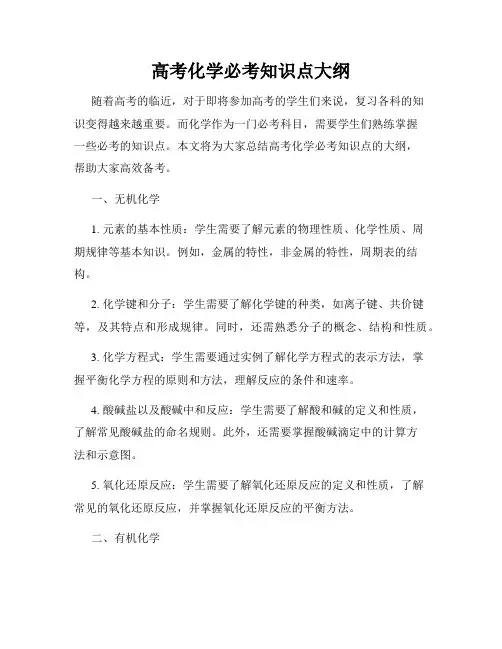 高考化学必考知识点大纲

随着高考的临近，对于即将参加高考的学生们来说，复习各科的知识变得越来越重要。而化学作为一门必考科目，需要学生们熟练掌握一些必考的知识点。本文将为大家总结高考化学必考知识点的大纲，帮助大家高效备考。

一、无机化学

1. 元素的基本性质：学生需要了解元素的物理性质、化学性质、周期规律等基本知识。例如，金属的特性，非金属的特性，周期表的结构。

2. 化学键和分子：学生需要了解化学键的种类，如离子键、共价键等，及其特点和形成规律。同时，还需熟悉分子的概念、结构和性质。

3. 化学方程式：学生需要通过实例了解化学方程式的表示方法，掌握平衡化学方程的原则和方法，理解反应的条件和速率。

4. 酸碱盐以及酸碱中和反应：学生需要了解酸和碱的定义和性质，了解常见酸碱盐的命名规则。此外，还需要掌握酸碱滴定中的计算方法和示意图。

5. 氧化还原反应：学生需要了解氧化还原反应的定义和性质，了解常见的氧化还原反应，并掌握氧化还原反应的平衡方法。

二、有机化学